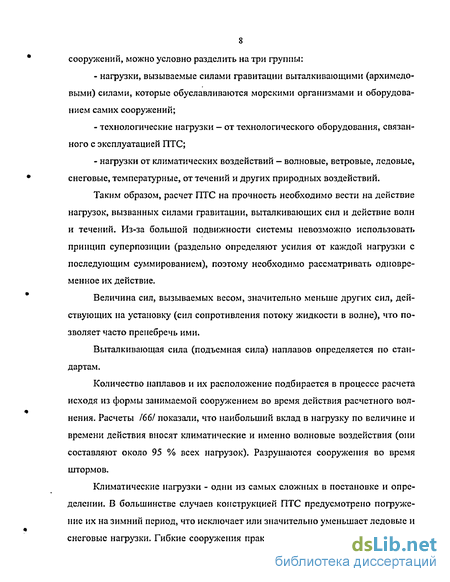 8

сооружений, можно условно разделить на три группы:

- нагрузки, вызываемые силами гравитации выталкивающими (архимедовыми) силами, которые обуславливаются морскими организмами и оборудованием самих сооружений;

- технологические нагрузки – от технологического оборудования, связанного с эксплуатацией ПТС;

- нагрузки от климатических воздействий – волновые, ветровые, ледовые, снеговые, температурные, от течений и других природных воздействий.

Таким образом, расчет ПТС на прочность необходимо вести на действие нагрузок, вызванных силами гравитации, выталкивающих сил и действие волн и течений. Из-за большой подвижности системы невозможно использовать принцип суперпозиции (раздельно определяют усилия от каждой нагрузки с последующим суммированием), поэтому необходимо рассматривать одновременное их действие.

Величина сил, вызываемых весом, значительно меньше других сил, действующих на установку (сил сопротивления потоку жидкости в волне), что позволяет часто пренебречь ими.

Выталкивающая сила (подъемная сила) наплавов определяется по стандартам.

Количество наплавов и их расположение подбирается в процессе расчета исходя из формы занимаемой сооружением во время действия расчетного волнения. Расчеты /66/ показали, что наибольший вклад в нагрузку по величине и времени действия вносят климатические и именно волновые воздействия (они составляют около 95 % всех нагрузок). Разрушаются сооружения во время штормов.

Климатические нагрузки - одни из самых сложных в постановке и определении. В большинстве случаев конструкцией ПТС предусмотрено погружение их на зимний период, что исключает или значительно уменьшает ледовые и снеговые нагрузки. Гибкие сооружения прак

dsLib.net
библиотека диссертаций